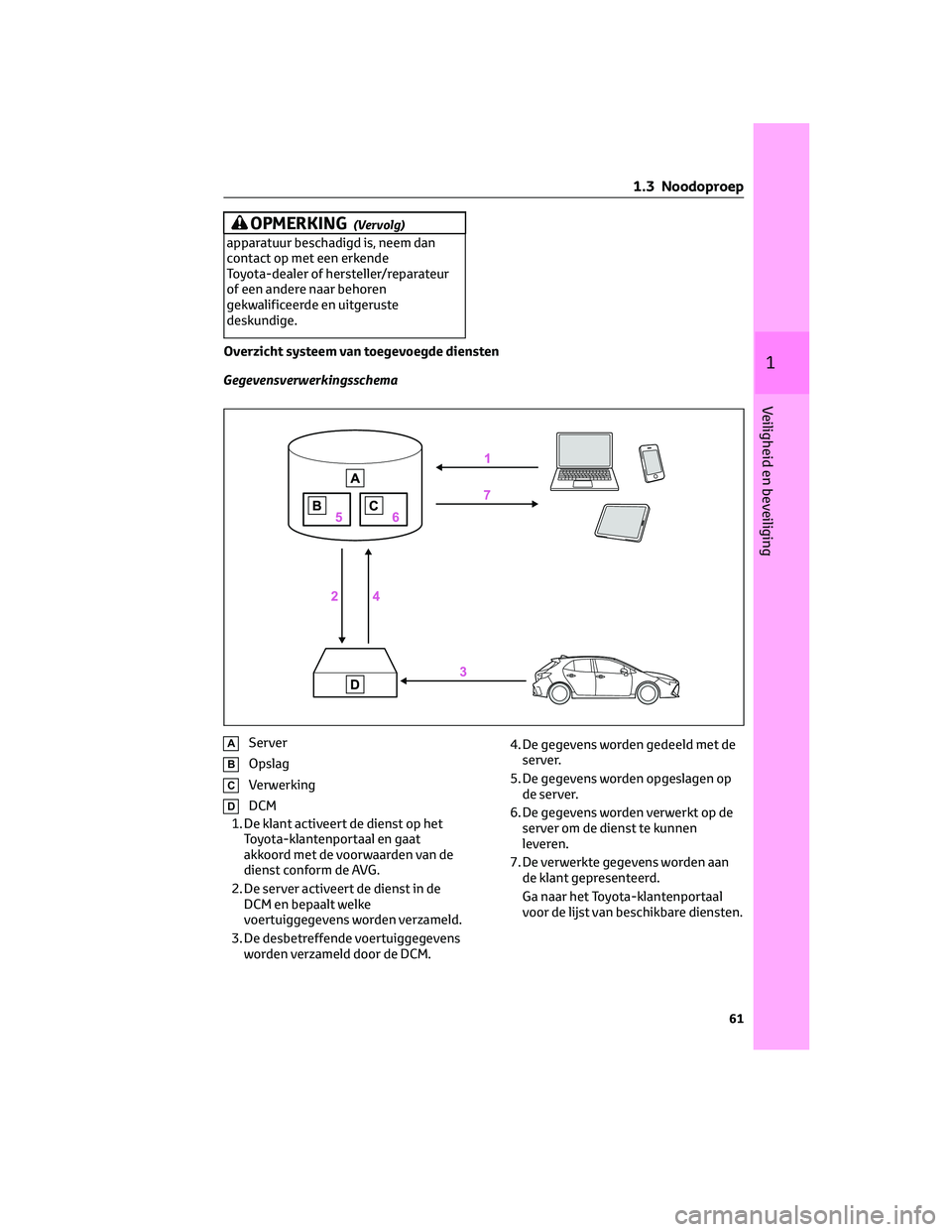 1.3 Noodoproep

OPMERKING (Vervolg)

apparatuur beschadigd is, neem dan contact op met een erkende Toyota-dealer of hersteller/reparateur of een andere naar behoren gekwalificeerde en uitgeruste deskundige.

Overzicht systeem van toegevoegde diensten

Gegevensverwerkingsschema

A
B 5
C 6
1
7
2
4
D
3

A Server

B Opslag

C Verwerking

D DCM

1. De klant activeert de dienst op het Toyota-klantenportaal en gaat akkoord met de voorwaarden van de dienst conform de AVG.

2. De server activeert de dienst in de DCM en bepaalt welke voertuiggegevens worden verzameld.

3. De desbetreffende voertuiggegevens worden verzameld door de DCM.

4. De gegevens worden gedeeld met de server.

5. De gegevens worden opgeslagen op de server.

6. De gegevens worden verwerkt op de server om de dienst te kunnen leveren.

7. De verwerkte gegevens worden aan de klant gepresenteerd.

Ga naar het Toyota-klantenportaal voor de lijst van beschikbare diensten.

1

Veiligheid en beveiliging

61

carmanualsonline.info